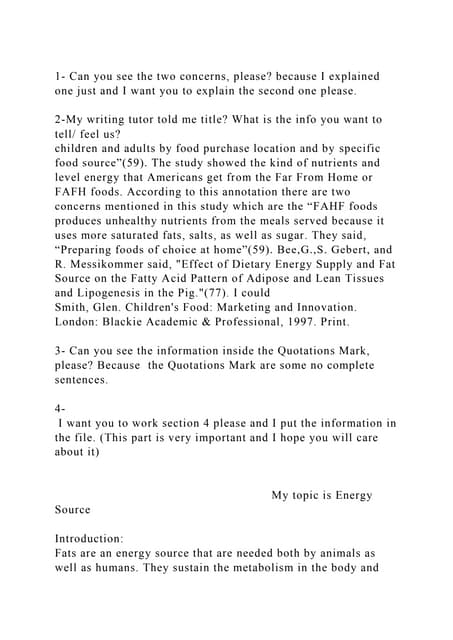 1- Can you see the two concerns, please? because I explained one just and I want you to explain the second one please.

2-My writing tutor told me title? What is the info you want to tell/ feel us?
children and adults by food purchase location and by specific food source"(59). The study showed the kind of nutrients and level energy that Americans get from the Far From Home or FAFH foods. According to this annotation there are two concerns mentioned in this study which are the "FAHF foods produces unhealthy nutrients from the meals served because it uses more saturated fats, salts, as well as sugar. They said, "Preparing foods of choice at home"(59). Bee,G.,S. Gebert, and R. Messikommer said, "Effect of Dietary Energy Supply and Fat Source on the Fatty Acid Pattern of Adipose and Lean Tissues and Lipogenesis in the Pig."(77). I could
Smith, Glen. Children's Food: Marketing and Innovation. London: Blackie Academic & Professional, 1997. Print.

3- Can you see the information inside the Quotations Mark, please? Because the Quotations Mark are some no complete sentences.

4-
I want you to work section 4 please and I put the information in the file. (This part is very important and I hope you will care about it)

My topic is Energy Source

Introduction:
Fats are an energy source that are needed both by animals as well as humans. They sustain the metabolism in the body and